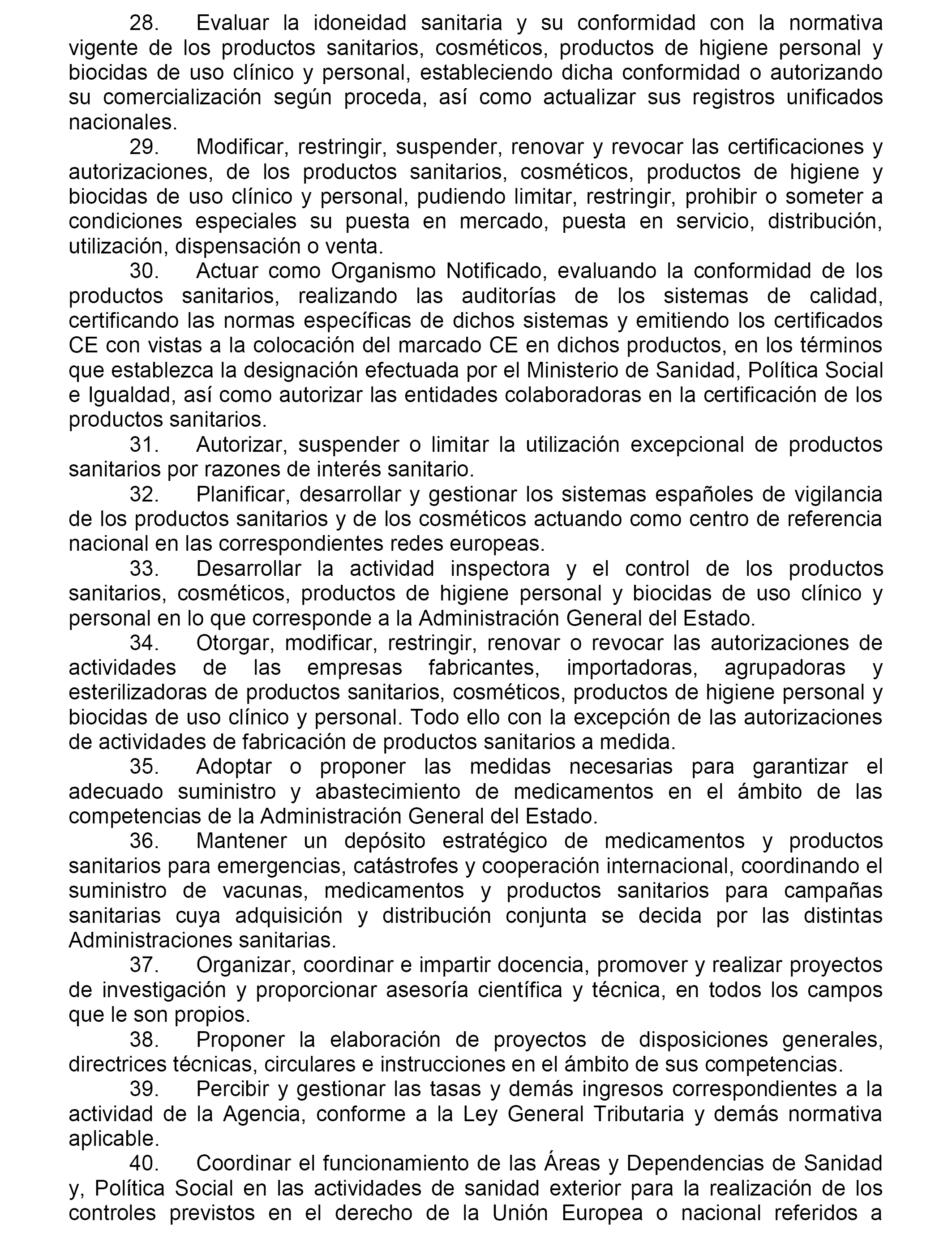 28. Evaluar la idoneidad sanitaria y su conformidad con la normativa vigente de los productos sanitarios, cosméticos, productos de higiene personal y biocidas de uso clínico y personal, estableciendo dicha conformidad o autorizando su comercialización según proceda, así como actualizar sus registros unificados nacionales.

29. Modificar, restringir, suspender, renovar y revocar las certificaciones y autorizaciones, de los productos sanitarios, cosméticos, productos de higiene y biocidas de uso clínico y personal, pudiendo limitar, restringir, prohibir o someter a condiciones especiales su puesta en mercado, puesta en servicio, distribución, utilización, dispensación o venta.

30. Actuar como Organismo Notificado, evaluando la conformidad de los productos sanitarios, realizando las auditorías de los sistemas de calidad, certificando las normas específicas de dichos sistemas y emitiendo los certificados CE con vistas a la colocación del marcado CE en dichos productos, en los términos que establezca la designación efectuada por el Ministerio de Sanidad, Política Social e Igualdad, así como autorizar las entidades colaboradoras en la certificación de los productos sanitarios.

31. Autorizar, suspender o limitar la utilización excepcional de productos sanitarios por razones de interés sanitario.

32. Planificar, desarrollar y gestionar los sistemas españoles de vigilancia de los productos sanitarios y de los cosméticos actuando como centro de referencia nacional en las correspondientes redes europeas.

33. Desarrollar la actividad inspectora y el control de los productos sanitarios, cosméticos, productos de higiene personal y biocidas de uso clínico y personal en lo que corresponde a la Administración General del Estado.

34. Otorgar, modificar, restringir, renovar o revocar las autorizaciones de actividades de las empresas fabricantes, importadoras, agrupadoras y esterilizadoras de productos sanitarios, cosméticos, productos de higiene personal y biocidas de uso clínico y personal. Todo ello con la excepción de las autorizaciones de actividades de fabricación de productos sanitarios a medida.

35. Adoptar o proponer las medidas necesarias para garantizar el adecuado suministro y abastecimiento de medicamentos en el ámbito de las competencias de la Administración General del Estado.

36. Mantener un depósito estratégico de medicamentos y productos sanitarios para emergencias, catástrofes y cooperación internacional, coordinando el suministro de vacunas, medicamentos y productos sanitarios para campañas sanitarias cuya adquisición y distribución conjunta se decida por las distintas Administraciones sanitarias.

37. Organizar, coordinar e impartir docencia, promover y realizar proyectos de investigación y proporcionar asesoría científica y técnica, en todos los campos que le son propios.

38. Proponer la elaboración de proyectos de disposiciones generales, directrices técnicas, circulares e instrucciones en el ámbito de sus competencias.

39. Percibir y gestionar las tasas y demás ingresos correspondientes a la actividad de la Agencia, conforme a la Ley General Tributaria y demás normativa aplicable.

40. Coordinar el funcionamiento de las Áreas y Dependencias de Sanidad y, Política Social en las actividades de sanidad exterior para la realización de los controles previstos en el derecho de la Unión Europea o nacional referidos a